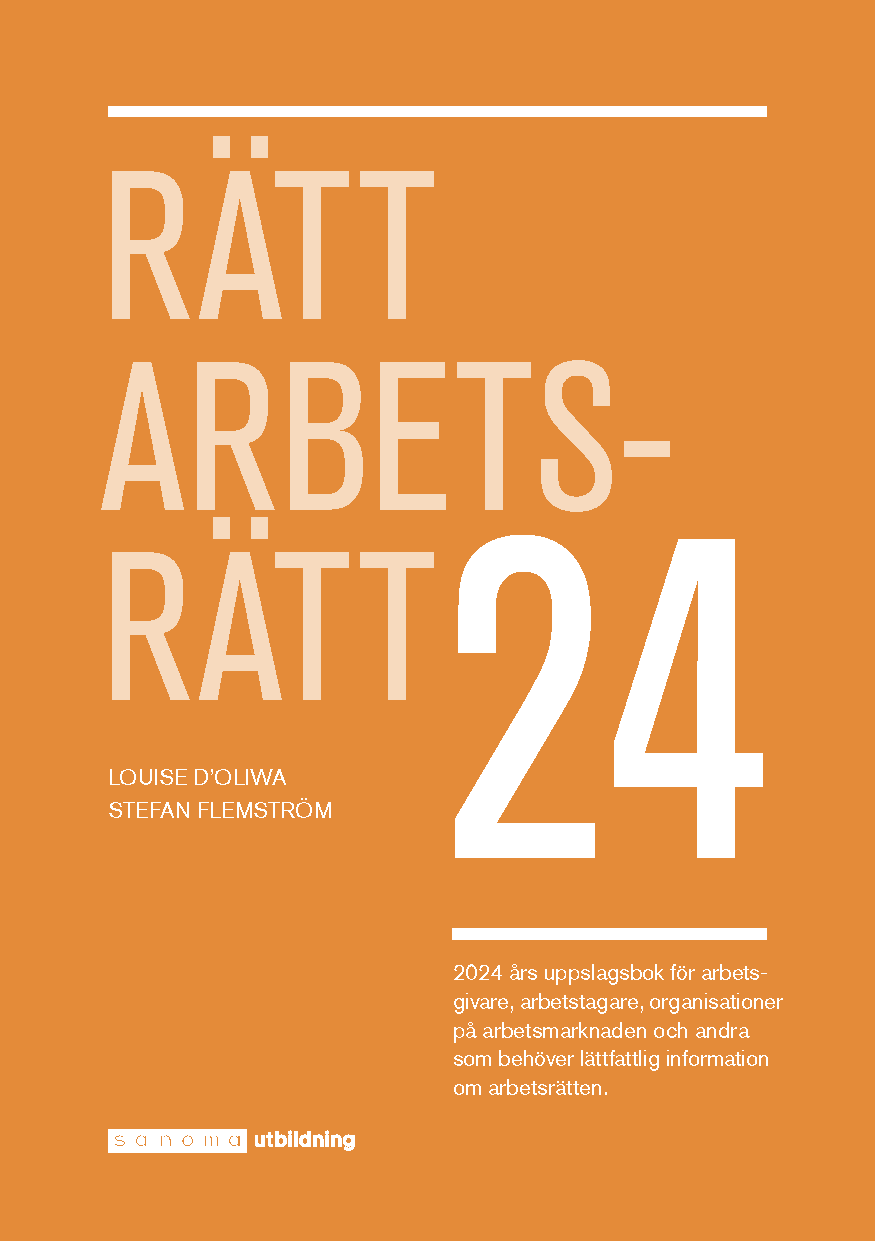 RÄTT ARBETS-RÄTT 24

LOUISE D'OLIWA
STEFAN FLEMSTRÖM

2024 års uppslagsbok för arbetsgivare, arbetstagare, organisationer på arbetsmarknaden och andra som behöver lättfattlig information om arbetsrätten.

sanoma utbildning